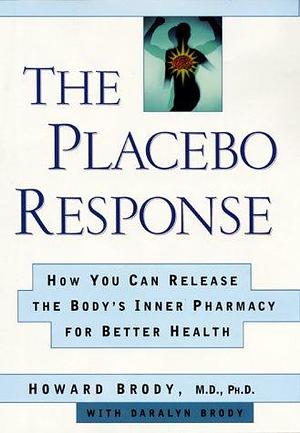 THE PLACEBO RESPONSE

HOW YOU CAN RELEASE THE BODY'S INNER PHARMACY FOR BETTER HEALTH

HOWARD BRODY, M.D., PH.D.

WITH DARALYN BRODY